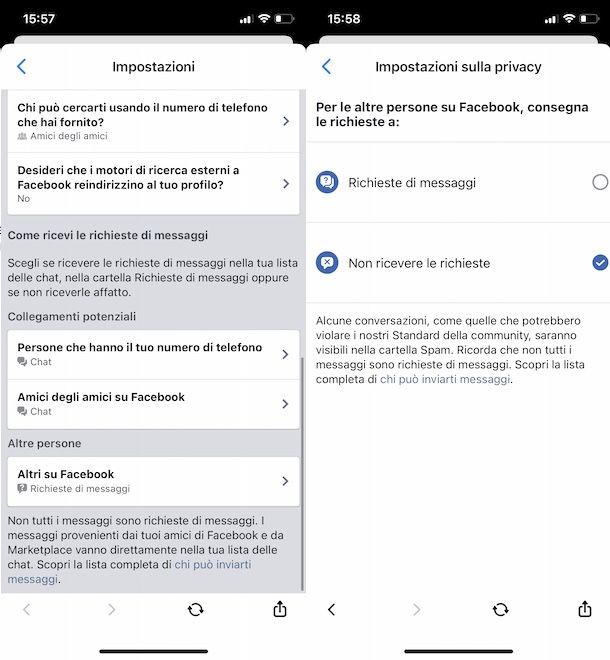 15:57

Impostazioni

Chi può cercarti usando il numero di telefono che hai fornito?
Amici degli amici

Desideri che i motori di ricerca esterni a Facebook reindirizzino al tuo profilo?
No

Come ricevi le richieste di messaggi

Scegli se ricevere le richieste di messaggi nella tua lista delle chat, nella cartella Richieste di messaggi oppure se non riceverle affatto.

Collegamenti potenziali

Persone che hanno il tuo numero di telefono
Chat

Amici degli amici su Facebook
Chat

Altre persone

Altri su Facebook
Richieste di messaggi

Non tutti i messaggi sono richieste di messaggi. I messaggi provenienti dai tuoi amici di Facebook e da Marketplace vanno direttamente nella tua lista delle chat. Scopri la lista completa di chi può inviarti messaggi.

15:58

Impostazioni sulla privacy

Per le altre persone su Facebook, consegna le richieste a:

Richieste di messaggi

Non ricevere le richieste

Alcune conversazioni, come quelle che potrebbero violare i nostri Standard della community, saranno visibili nella cartella Spam. Ricorda che non tutti i messaggi sono richieste di messaggi. Scopri la lista completa di chi può inviarti messaggi.